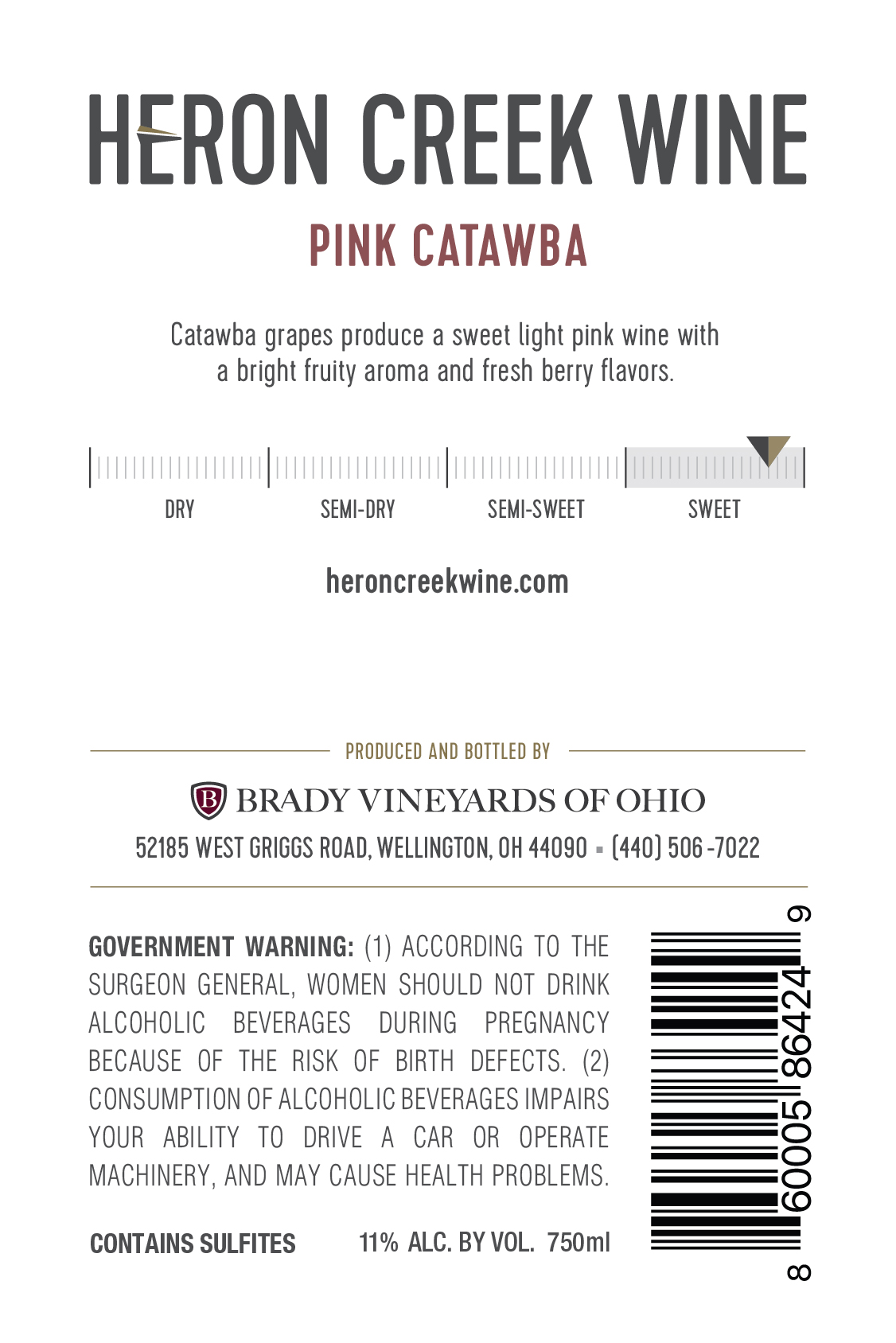 HERON CREEK WINE

PINK CATAWBA

Catawba grapes produce a sweet light pink wine with a bright fruity aroma and fresh berry flavors.

DRY SEMI-DRY SEMI-SWEET SWEET

heroncreekwine.com

PRODUCED AND BOTTLED BY

B BRADY VINEYARDS OF OHIO

52185 WEST GRIGGS ROAD, WELLINGTON, OH 44090 ▪ (440) 506-7022

GOVERNMENT WARNING: (1) ACCORDING TO THE SURGEON GENERAL, WOMEN SHOULD NOT DRINK ALCOHOLIC BEVERAGES DURING PREGNANCY BECAUSE OF THE RISK OF BIRTH DEFECTS. (2) CONSUMPTION OF ALCOHOLIC BEVERAGES IMPAIRS YOUR ABILITY TO DRIVE A CAR OR OPERATE MACHINERY, AND MAY CAUSE HEALTH PROBLEMS.

CONTAINS SULFITES 11% ALC. BY VOL. 750ml

8 60005 86424 9